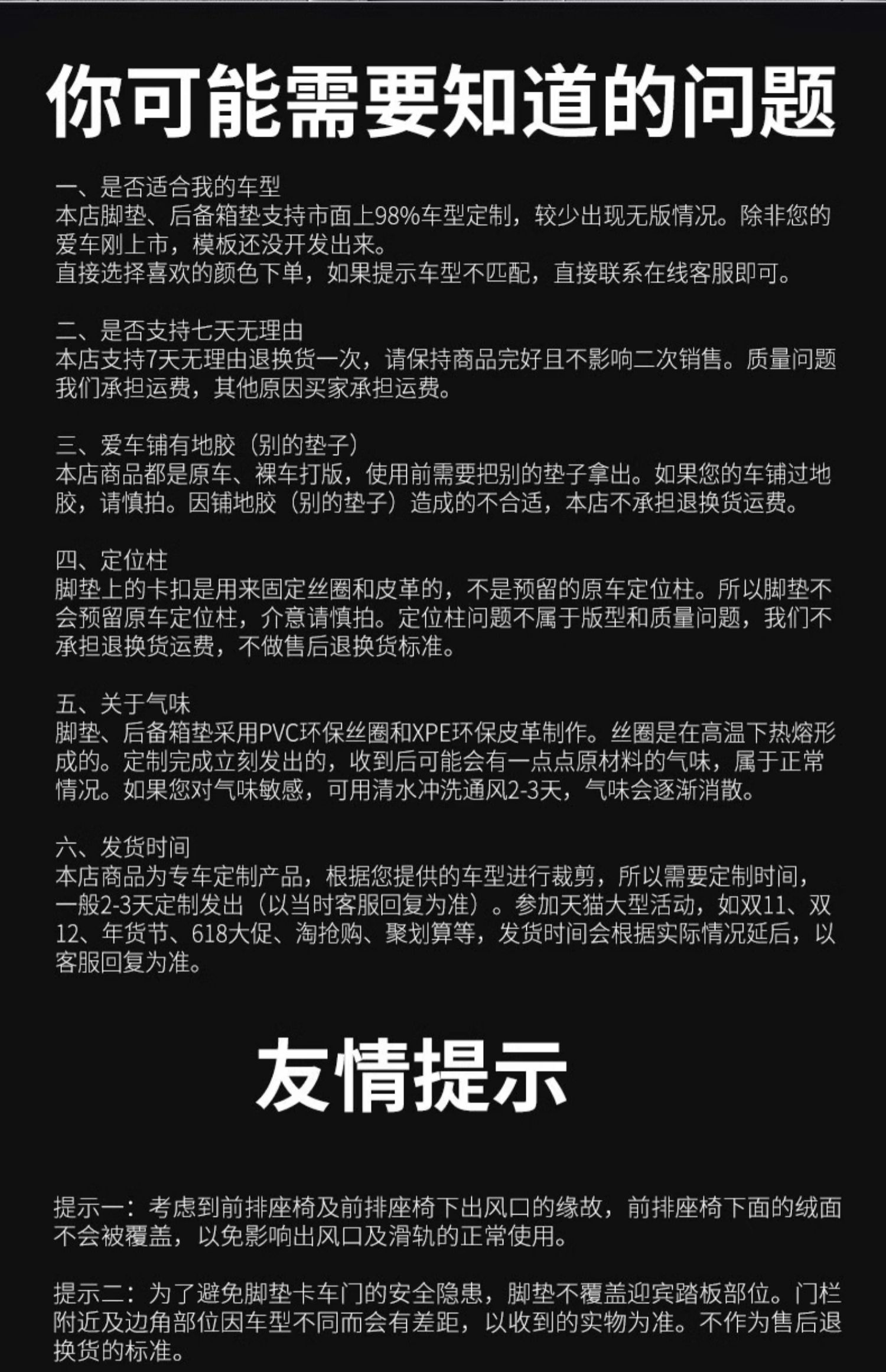 你可能需要知道的问题

一、是否适合我的车型
本店脚垫、后备箱垫支持市面上98%车型定制，较少出现无版情况。除非您的爱车刚上市，模板还没开发出来。
直接选择喜欢的颜色下单，如果提示车型不匹配，直接联系在线客服即可。

二、是否支持七天无理由
本店支持7天无理由退换货一次，请保持商品完好且不影响二次销售。质量问题我们承担运费，其他原因买家承担运费。

三、爱车铺有地胶（别的垫子）
本店商品都是原车、裸车打版，使用前需要把别的垫子拿出。如果您的车铺过地胶，请慎拍。因铺地胶（别的垫子）造成的不合适，本店不承担退换货运费。

四、定位柱
脚垫上的卡扣是用来固定丝圈和皮革的，不是预留的原车定位柱。所以脚垫不会预留原车定位柱，介意请慎拍。定位柱问题不属于版型和质量问题，我们不承担退换货运费，不做售后退换货标准。

五、关于气味
脚垫、后备箱垫采用PVC环保丝圈和XPE环保皮革制作。丝圈是在高温下热熔形成的。定制完成立刻发出的，收到后可能会有一点点原材料的气味，属于正常情况。如果您对气味敏感，可用清水冲洗通风2-3天，气味会逐渐消散。

六、发货时间
本店商品为专车定制产品，根据您提供的车型进行裁剪，所以需要定制时间，一般2-3天定制发出（以当时客服回复为准）。参加天猫大型活动，如双11、双12、年货节、618大促、淘抢购、聚划算等，发货时间会根据实际情况延后，以客服回复为准。

友情提示

提示一：考虑到前排座椅及前排座椅下出风口的缘故，前排座椅下面的绒面不会被覆盖，以免影响出风口及滑轨的正常使用。

提示二：为了避免脚垫卡车门的安全隐患，脚垫不覆盖迎宾踏板部位。门栏附近及边角部位因车型不同而会有差距，以收到的实物为准。不作为售后退换货的标准。